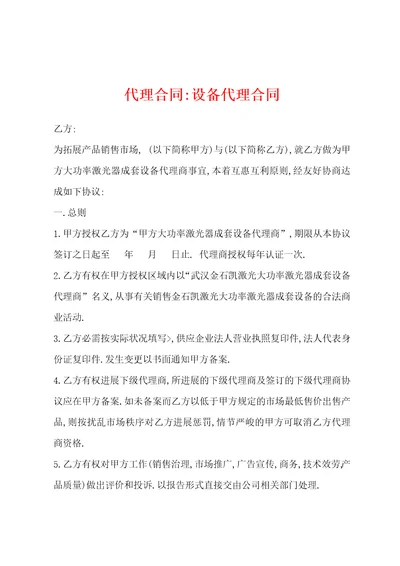 代理合同:设备代理合同

乙方:

为拓展产品销售市场, (以下简称甲方)与(以下简称乙方), 就乙方做为甲方大功率激光器成套设备代理商事宜, 本着互惠互利原则, 经友好协商达成如下协议:

一. 总则

1. 甲方授权乙方为“甲方大功率激光器成套设备代理商”, 期限从本协议签订之日起至 年 月 日止. 代理商授权每年认证一次.

2. 乙方有权在甲方授权区域内以“武汉金石凯激光大功率激光器成套设备代理商”名义, 从事有关销售金石凯激光大功率激光器成套设备的合法商业活动.

3. 乙方必需按实际状况填写>, 供应企业法人营业执照复印件, 法人代表身份证复印件. 发生变更以书面通知甲方备案.

4. 乙方有权进展下级代理商, 所进展的下级代理商及签订的下级代理商协议应在甲方备案. 如未备案而乙方以低于甲方规定的市场最低售价出售产品, 则按扰乱市场秩序对乙方进展惩罚, 情节严峻的甲方可取消乙方代理商资格.

5. 乙方有权对甲方工作(销售治理, 市场推广, 广告宣传, 商务, 技术效劳产品质量)做出评价和投诉. 以报告形式直接交由公司相关部门处理.